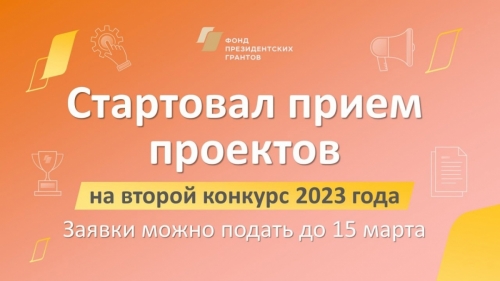 ФОНД ПРЕЗИДЕНТСКИХ ГРАНТОВ

Стартовал прием проектов

на второй конкурс 2023 года

Заявки можно подать до 15 марта